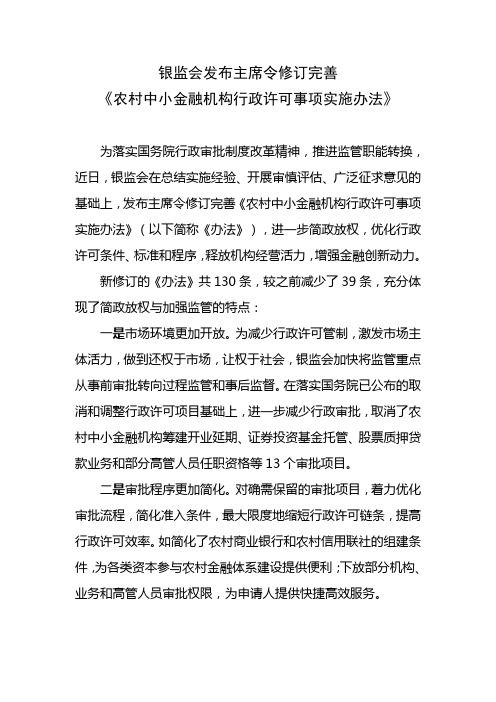 银监会发布主席令修订完善
《农村中小金融机构行政许可事项实施办法》

为落实国务院行政审批制度改革精神，推进监管职能转换，近日，银监会在总结实施经验、开展审慎评估、广泛征求意见的基础上，发布主席令修订完善《农村中小金融机构行政许可事项实施办法》（以下简称《办法》），进一步简政放权，优化行政许可条件、标准和程序，释放机构经营活力，增强金融创新动力。

新修订的《办法》共 130 条，较之前减少了 39 条，充分体现了简政放权与加强监管的特点：

一是市场环境更加开放。为减少行政许可管制，激发市场主体活力，做到还权于市场，让权于社会，银监会加快将监管重点从事前审批转向过程监管和事后监督。在落实国务院已公布的取消和调整行政许可项目基础上，进一步减少行政审批，取消了农村中小金融机构筹建开业延期、证券投资基金托管、股票质押贷款业务和部分高管人员任职资格等 13 个审批项目。

二是审批程序更加简化。对确需保留的审批项目，着力优化审批流程，简化准入条件，最大限度地缩短行政许可链条，提高行政许可效率。如简化了农村商业银行和农村信用联社的组建条件，为各类资本参与农村金融体系建设提供便利；下放部分机构、业务和高管人员审批权限，为申请人提供快捷高效服务。